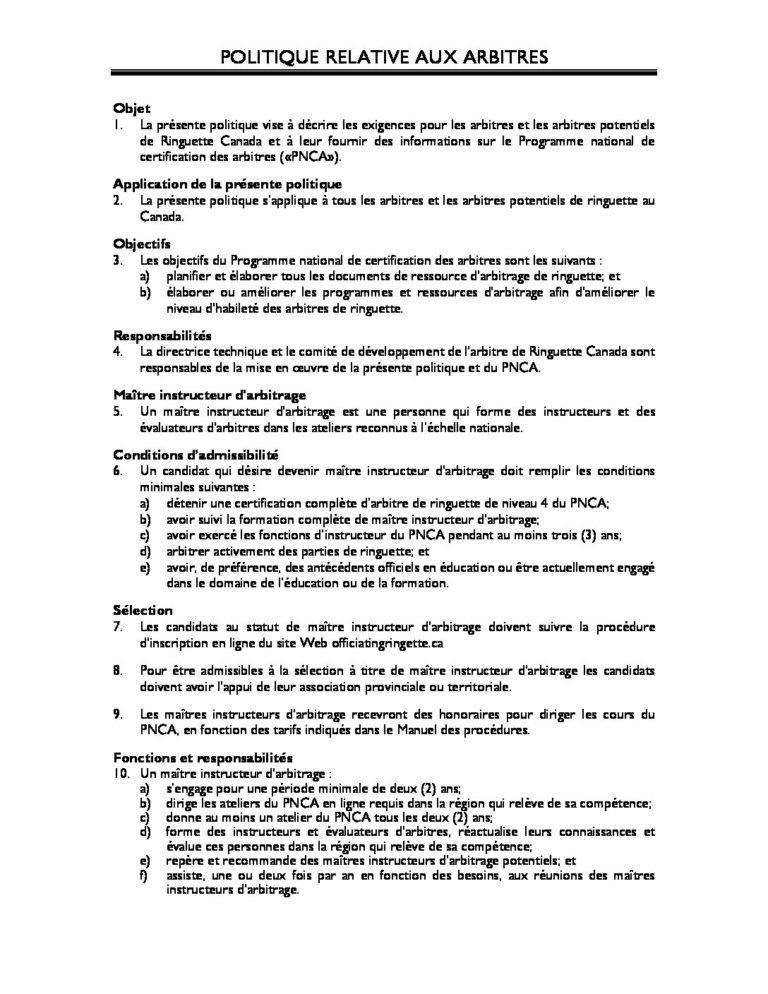 POLITIQUE RELATIVE AUX ARBITRES

Objet
1. La présente politique vise à décrire les exigences pour les arbitres et les arbitres potentiels de Ringuette Canada et à leur fournir des informations sur le Programme national de certification des arbitres («PNCA»).

Application de la présente politique
2. La présente politique s'applique à tous les arbitres et les arbitres potentiels de ringuette au Canada.

Objectifs
3. Les objectifs du Programme national de certification des arbitres sont les suivants :
a) planifier et élaborer tous les documents de ressource d'arbitrage de ringuette; et
b) élaborer ou améliorer les programmes et ressources d'arbitrage afin d'améliorer le niveau d'habileté des arbitres de ringuette.

Responsabilités
4. La directrice technique et le comité de développement de l'arbitre de Ringuette Canada sont responsables de la mise en œuvre de la présente politique et du PNCA.

Maître instructeur d'arbitrage
5. Un maître instructeur d'arbitrage est une personne qui forme des instructeurs et des évaluateurs d'arbitres dans les ateliers reconnus à l'échelle nationale.

Conditions d'admissibilité
6. Un candidat qui désire devenir maître instructeur d'arbitrage doit remplir les conditions minimales suivantes :
a) détenir une certification complète d'arbitre de ringuette de niveau 4 du PNCA;
b) avoir suivi la formation complète de maître instructeur d'arbitrage;
c) avoir exercé les fonctions d'instructeur du PNCA pendant au moins trois (3) ans;
d) arbitrer activement des parties de ringuette; et
e) avoir, de préférence, des antécédents officiels en éducation ou être actuellement engagé dans le domaine de l'éducation ou de la formation.

Sélection
7. Les candidats au statut de maître instructeur d'arbitrage doivent suivre la procédure d'inscription en ligne du site Web officiatingringette.ca

8. Pour être admissibles à la sélection à titre de maître instructeur d'arbitrage les candidats doivent avoir l'appui de leur association provinciale ou territoriale.

9. Les maîtres instructeurs d'arbitrage recevront des honoraires pour diriger les cours du PNCA, en fonction des tarifs indiqués dans le Manuel des procédures.

Fonctions et responsabilités
10. Un maître instructeur d'arbitrage :
a) s'engage pour une période minimale de deux (2) ans;
b) dirige les ateliers du PNCA en ligne requis dans la région qui relève de sa compétence;
c) donne au moins un atelier du PNCA tous les deux (2) ans;
d) forme des instructeurs et évaluateurs d'arbitres, réactualise leurs connaissances et évalue ces personnes dans la région qui relève de sa compétence;
e) repère et recommande des maîtres instructeurs d'arbitrage potentiels; et
f) assiste, une ou deux fois par an en fonction des besoins, aux réunions des maîtres instructeurs d'arbitrage.